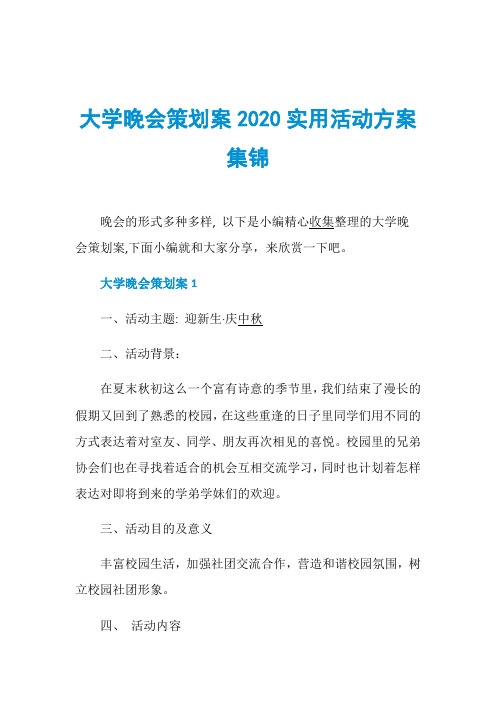 大学晚会策划案 2020 实用活动方案集锦

晚会的形式多种多样, 以下是小编精心收集整理的大学晚会策划案,下面小编就和大家分享，来欣赏一下吧。

大学晚会策划案 1

一、活动主题: 迎新生·庆中秋

二、活动背景：

在夏末秋初这么一个富有诗意的季节里，我们结束了漫长的假期又回到了熟悉的校园，在这些重逢的日子里同学们用不同的方式表达着对室友、同学、朋友再次相见的喜悦。校园里的兄弟协会们也在寻找着适合的机会互相交流学习，同时也计划着怎样表达对即将到来的学弟学妹们的欢迎。

三、活动目的及意义

丰富校园生活，加强社团交流合作，营造和谐校园氛围，树立校园社团形象。

四、 活动内容